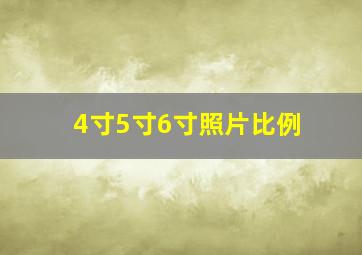 4寸5寸6寸照片比例